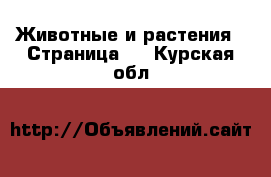 Животные и растения  Страница   Курская обл

http://Объявлений.сайт